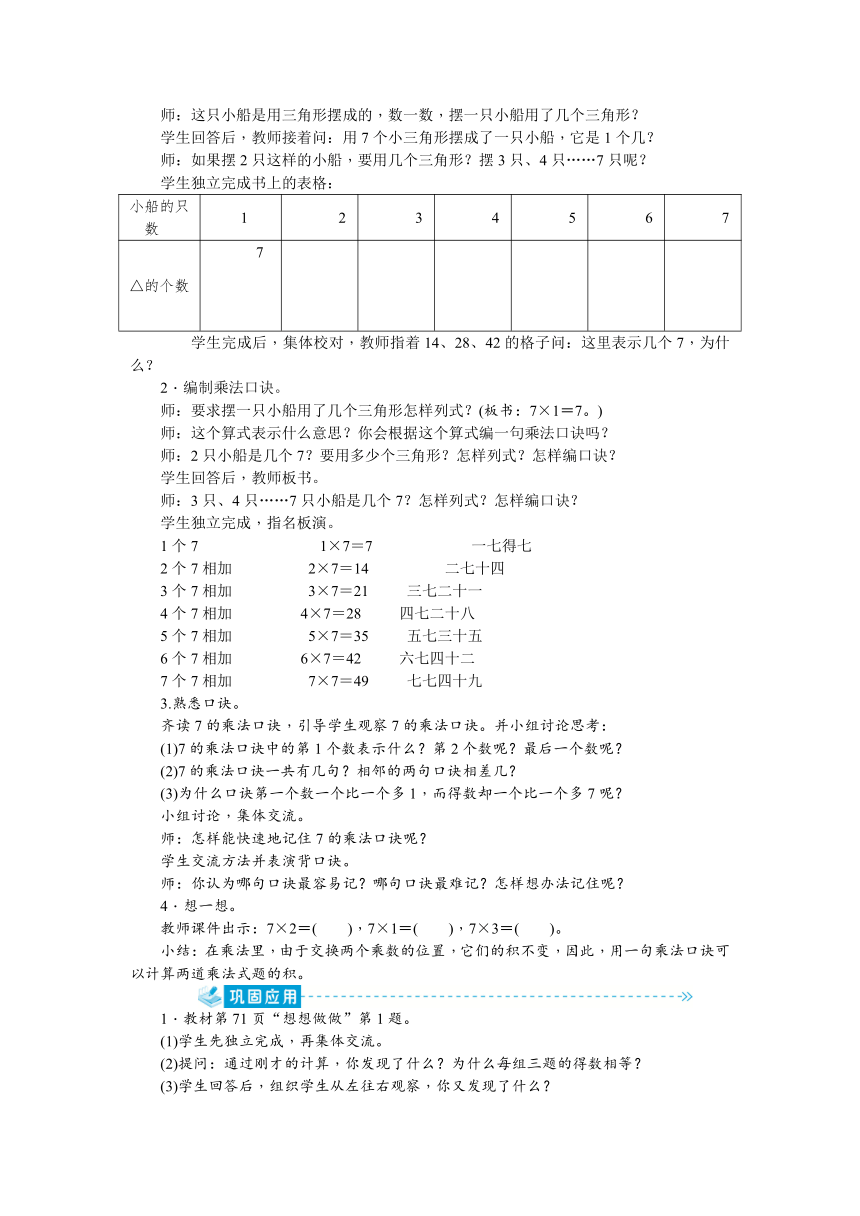 师：这只小船是用三角形摆成的，数一数，摆一只小船用了几个三角形？

学生回答后，教师接着问：用 7 个小三角形摆成了一只小船，它是 1 个几？

师：如果摆 2 只这样的小船，要用几个三角形？摆 3 只、4 只……7 只呢？

学生独立完成书上的表格：

| 小船的只数 | 1 | 2 | 3 | 4 | 5 | 6 | 7 |
|---|---|---|---|---|---|---|---|
| △的个数 | 7 | | | | | | |

学生完成后，集体校对，教师指着 14、28、42 的格子问：这里表示几个 7，为什么？

2．编制乘法口诀。

师：要求摆一只小船用了几个三角形怎样列式？(板书：7×1＝7。)

师：这个算式表示什么意思？你会根据这个算式编一句乘法口诀吗？

师：2 只小船是几个 7？要用多少个三角形？怎样列式？怎样编口诀？

学生回答后，教师板书。

师：3 只、4 只……7 只小船是几个 7？怎样列式？怎样编口诀？

学生独立完成，指名板演。

1 个 7　1×7＝7　一七得七

2 个 7 相加　2×7＝14　二七十四

3 个 7 相加　3×7＝21　三七二十一

4 个 7 相加　4×7＝28　四七二十八

5 个 7 相加　5×7＝35　五七三十五

6 个 7 相加　6×7＝42　六七四十二

7 个 7 相加　7×7＝49　七七四十九

3.熟悉口诀。

齐读 7 的乘法口诀，引导学生观察 7 的乘法口诀。并小组讨论思考：

(1)7 的乘法口诀中的第 1 个数表示什么？第 2 个数呢？最后一个数呢？

(2)7 的乘法口诀一共有几句？相邻的两句口诀相差几？

(3)为什么口诀第一个数一个比一个多 1，而得数却一个比一个多 7 呢？

小组讨论，集体交流。

师：怎样能快速地记住 7 的乘法口诀呢？

学生交流方法并表演背口诀。

师：你认为哪句口诀最容易记？哪句口诀最难记？怎样想办法记住呢？

4．想一想。

教师课件出示：7×2＝(　　)，7×1＝(　　)，7×3＝(　　)。

小结：在乘法里，由于交换两个乘数的位置，它们的积不变，因此，用一句乘法口诀可以计算两道乘法式题的积。

巩固应用

1．教材第 71 页“想想做做”第 1 题。

(1)学生先独立完成，再集体交流。

(2)提问：通过刚才的计算，你发现了什么？为什么每组三题的得数相等？

(3)学生回答后，组织学生从左往右观察，你又发现了什么？